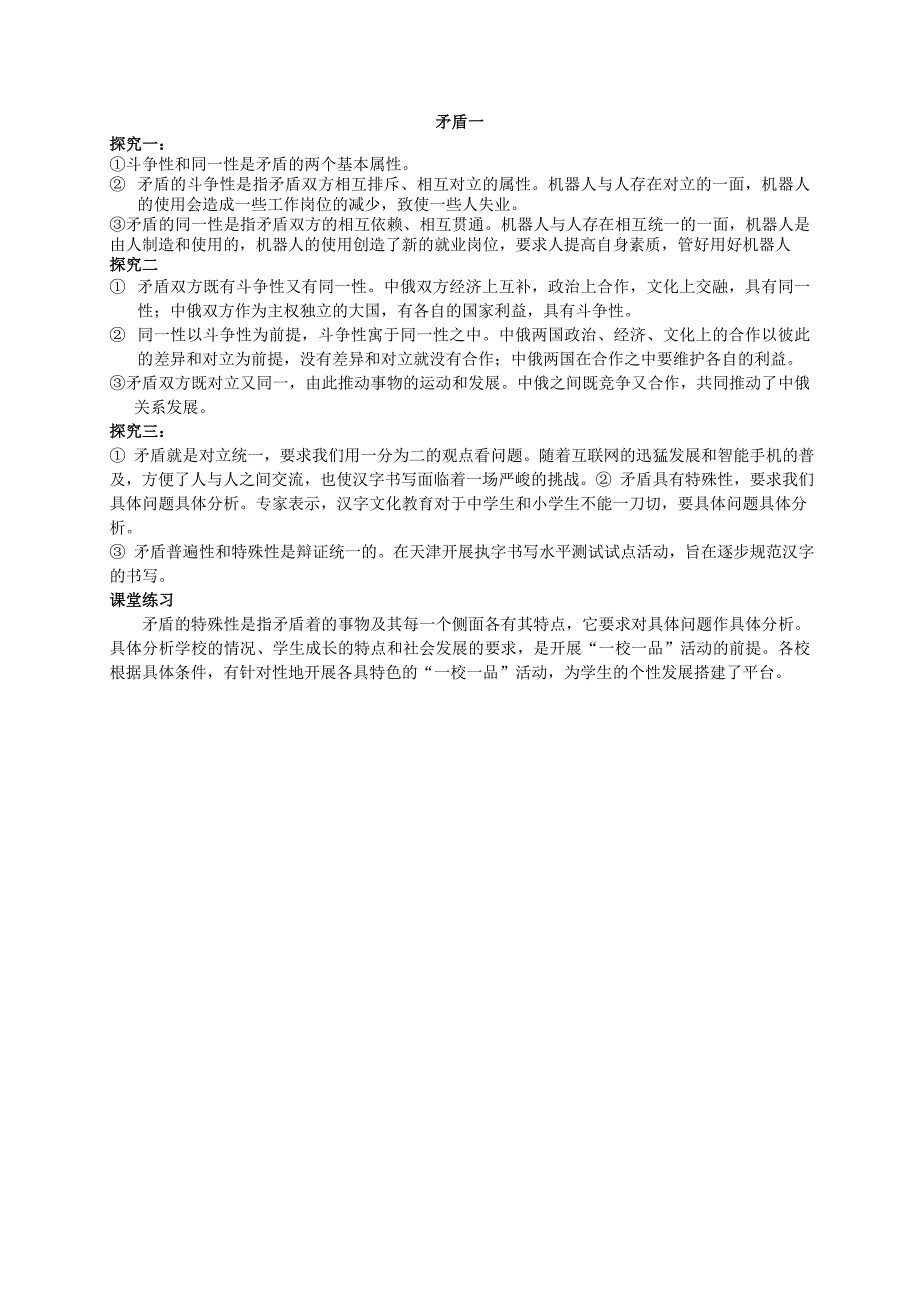 矛盾一

探究一：
①斗争性和同一性是矛盾的两个基本属性。
② 矛盾的斗争性是指矛盾双方相互排斥、相互对立的属性。机器人与人存在对立的一面，机器人的使用会造成一些工作岗位的减少，致使一些人失业。
③矛盾的同一性是指矛盾双方的相互依赖、相互贯通。机器人与人存在相互统一的一面，机器人是由人制造和使用的，机器人的使用创造了新的就业岗位，要求人提高自身素质，管好用好机器人
探究二
① 矛盾双方既有斗争性又有同一性。中俄双方经济上互补，政治上合作，文化上交融，具有同一性；中俄双方作为主权独立的大国，有各自的国家利益，具有斗争性。
② 同一性以斗争性为前提，斗争性寓于同一性之中。中俄两国政治、经济、文化上的合作以彼此的差异和对立为前提，没有差异和对立就没有合作；中俄两国在合作之中要维护各自的利益。
③矛盾双方既对立又同一，由此推动事物的运动和发展。中俄之间既竞争又合作，共同推动了中俄关系发展。
探究三：
① 矛盾就是对立统一，要求我们用一分为二的观点看问题。随着互联网的迅猛发展和智能手机的普及，方便了人与人之间交流，也使汉字书写面临着一场严峻的挑战。② 矛盾具有特殊性，要求我们具体问题具体分析。专家表示，汉字文化教育对于中学生和小学生不能一刀切，要具体问题具体分析。
③ 矛盾普遍性和特殊性是辩证统一的。在天津开展执字书写水平测试试点活动，旨在逐步规范汉字的书写。
课堂练习
矛盾的特殊性是指矛盾着的事物及其每一个侧面各有其特点，它要求对具体问题作具体分析。具体分析学校的情况、学生成长的特点和社会发展的要求，是开展“一校一品”活动的前提。各校根据具体条件，有针对性地开展各具特色的“一校一品”活动，为学生的个性发展搭建了平台。